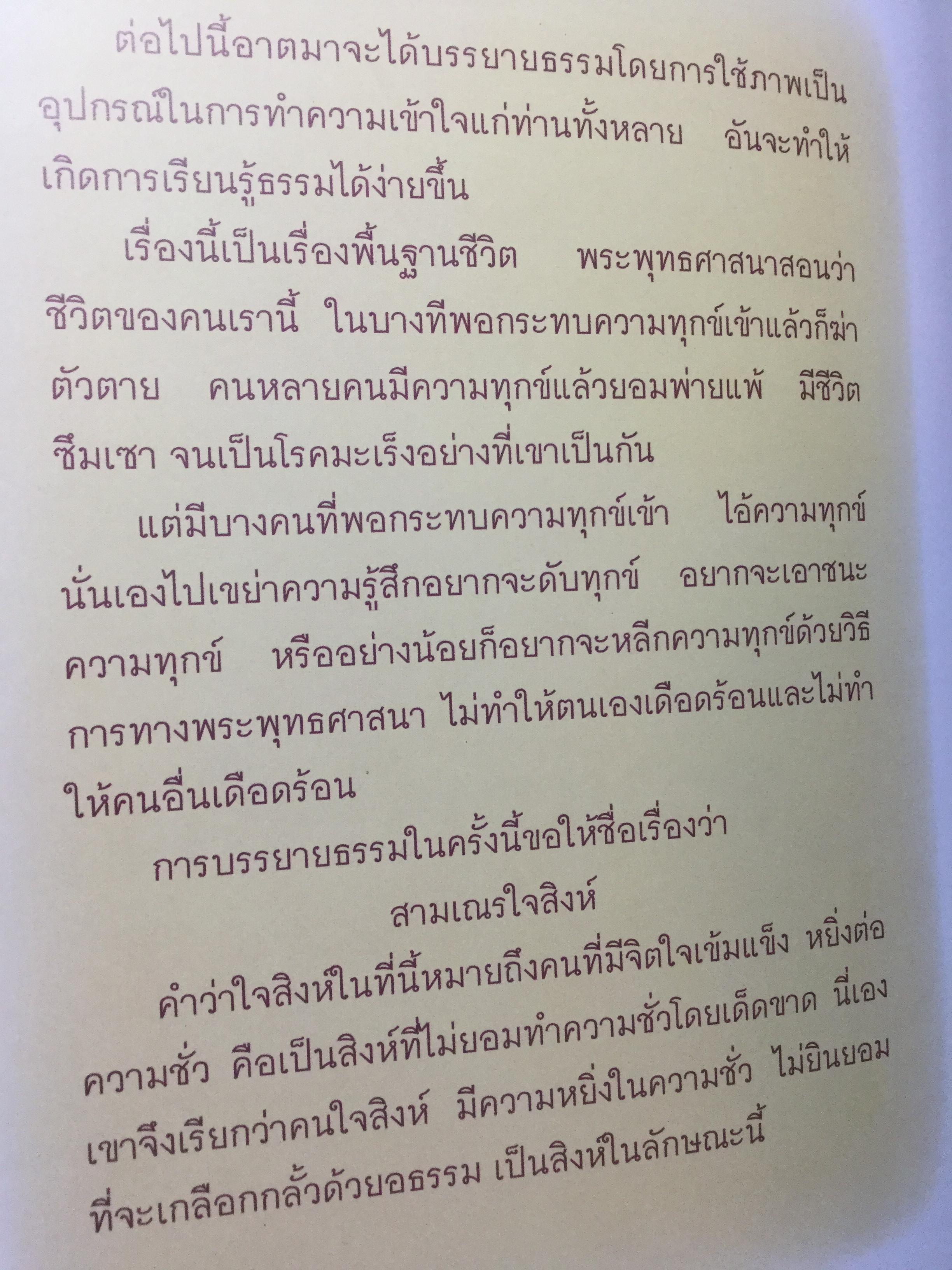 ต่อไปนี้อาตมาจะได้บรรยายธรรมโดยการใช้ภาพเป็นอุปกรณ์ในการทำความเข้าใจแก่ท่านทั้งหลาย อันจะทำให้เกิดการเรียนรู้ธรรมได้ง่ายขึ้น

เรื่องนี้เป็นเรื่องพื้นฐานชีวิต พระพุทธศาสนาสอนว่าชีวิตของคนเรานี้ ในบางทีพอกระทบความทุกข์เข้าแล้วก็ฆ่าตัวตาย คนหลายคนมีความทุกข์แล้วยอมพ่ายแพ้ มีชีวิตซึมเซา จนเป็นโรคมะเร็งอย่างที่เขาเป็นกัน

แต่มีบางคนที่พอกระทบความทุกข์เข้า ไอ้ความทุกข์นั่นเองไปเขย่าความรู้สึกอยากจะดับทุกข์ อยากจะเอาชนะความทุกข์ หรืออย่างน้อยก็อยากจะหลีกความทุกข์ด้วยวิธีการทางพระพุทธศาสนา ไม่ทำให้ตนเองเดือดร้อนและไม่ทำให้คนอื่นเดือดร้อน

การบรรยายธรรมในครั้งนี้ขอให้ชื่อเรื่องว่า

สามเณรใจสิงห์

คำว่าใจสิงห์ในที่นี้หมายถึงคนที่มีจิตใจเข้มแข็ง หยิ่งต่อความชั่ว คือเป็นสิงห์ที่ไม่ยอมทำความชั่วโดยเด็ดขาด นี่เองเขาจึงเรียกว่าคนใจสิงห์ มีความหยิ่งในความชั่ว ไม่ยินยอมที่จะเกลือกกลั้วด้วยอธรรม เป็นสิงห์ในลักษณะนี้